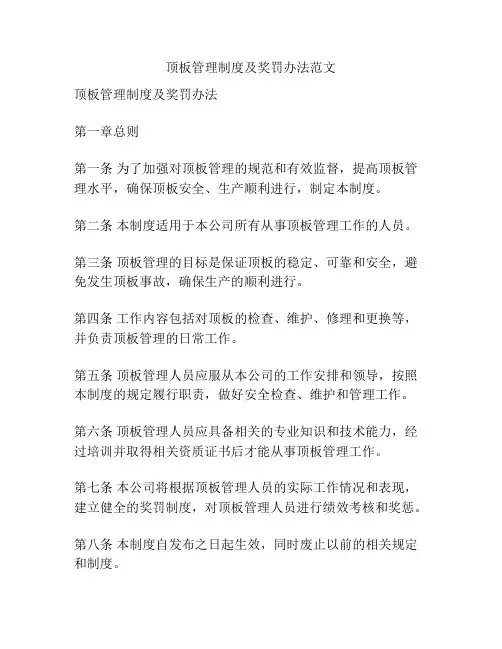 顶板管理制度及奖罚办法范文

顶板管理制度及奖罚办法

第一章总则

第一条 为了加强对顶板管理的规范和有效监督，提高顶板管理水平，确保顶板安全、生产顺利进行，制定本制度。

第二条 本制度适用于本公司所有从事顶板管理工作的人员。

第三条 顶板管理的目标是保证顶板的稳定、可靠和安全，避免发生顶板事故，确保生产的顺利进行。

第四条 工作内容包括对顶板的检查、维护、修理和更换等，并负责顶板管理的日常工作。

第五条 顶板管理人员应服从本公司的工作安排和领导，按照本制度的规定履行职责，做好安全检查、维护和管理工作。

第六条 顶板管理人员应具备相关的专业知识和技术能力，经过培训并取得相关资质证书后才能从事顶板管理工作。

第七条 本公司将根据顶板管理人员的实际工作情况和表现，建立健全的奖罚制度，对顶板管理人员进行绩效考核和奖惩。

第八条 本制度自发布之日起生效，同时废止以前的相关规定和制度。